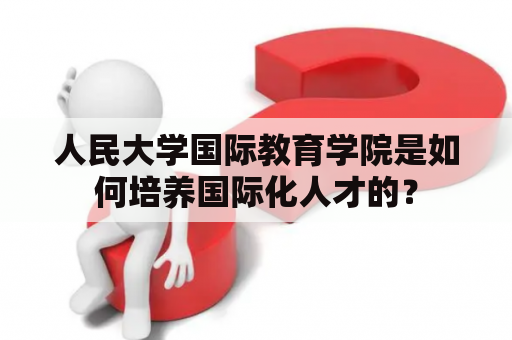 人民大学国际教育学院是如何培养国际化人才的?